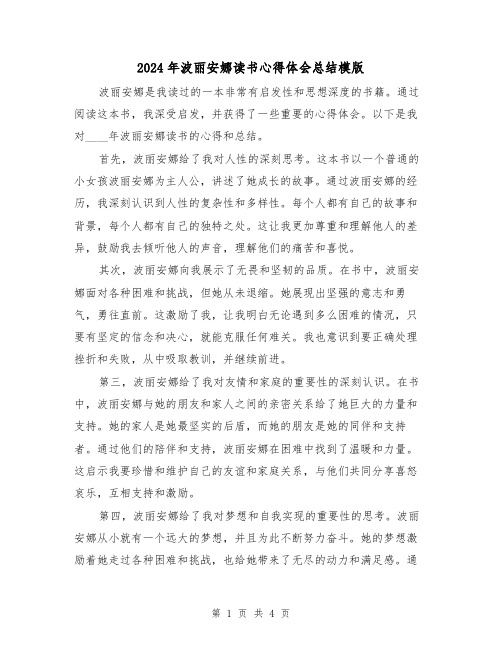 2024年波丽安娜读书心得体会总结模版

波丽安娜是我读过的一本非常有启发性和思想深度的书籍。通过阅读这本书，我深受启发，并获得了一些重要的心得体会。以下是我对____年波丽安娜读书的心得和总结。

首先，波丽安娜给了我对人性的深刻思考。这本书以一个普通的小女孩波丽安娜为主人公，讲述了她成长的故事。通过波丽安娜的经历，我深刻认识到人性的复杂性和多样性。每个人都有自己的故事和背景，每个人都有自己的独特之处。这让我更加尊重和理解他人的差异，鼓励我去倾听他人的声音，理解他们的痛苦和喜悦。

其次，波丽安娜向我展示了无畏和坚韧的品质。在书中，波丽安娜面对各种困难和挑战，但她从未退缩。她展现出坚强的意志和勇气，勇往直前。这激励了我，让我明白无论遇到多么困难的情况，只要有坚定的信念和决心，就能克服任何难关。我也意识到要正确处理挫折和失败，从中吸取教训，并继续前进。

第三，波丽安娜给了我对友情和家庭的重要性的深刻认识。在书中，波丽安娜与她的朋友和家人之间的亲密关系给了她巨大的力量和支持。她的家人是她最坚实的后盾，而她的朋友是她的同伴和支持者。通过他们的陪伴和支持，波丽安娜在困难中找到了温暖和力量。这启示我要珍惜和维护自己的友谊和家庭关系，与他们共同分享喜怒哀乐，互相支持和激励。

第四，波丽安娜给了我对梦想和自我实现的重要性的思考。波丽安娜从小就有一个远大的梦想，并且为此不断努力奋斗。她的梦想激励着她走过各种困难和挑战，也给她带来了无尽的动力和满足感。通

第 1 页 共 4 页